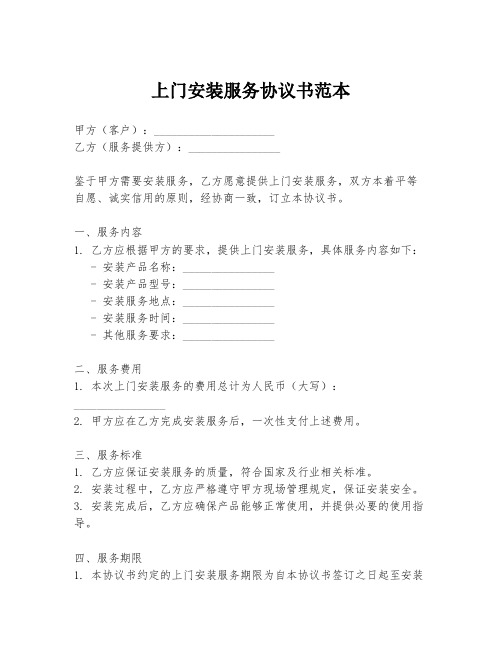 上门安装服务协议书范本

甲方（客户）：____________________
乙方（服务提供方）：_______________

鉴于甲方需要安装服务，乙方愿意提供上门安装服务，双方本着平等自愿、诚实信用的原则，经协商一致，订立本协议书。

一、服务内容
1. 乙方应根据甲方的要求，提供上门安装服务，具体服务内容如下：
- 安装产品名称：_______________
- 安装产品型号：_______________
- 安装服务地点：_______________
- 安装服务时间：_______________
- 其他服务要求：_______________

二、服务费用
1. 本次上门安装服务的费用总计为人民币（大写）：_______________
2. 甲方应在乙方完成安装服务后，一次性支付上述费用。

三、服务标准
1. 乙方应保证安装服务的质量，符合国家及行业相关标准。
2. 安装过程中，乙方应严格遵守甲方现场管理规定，保证安装安全。
3. 安装完成后，乙方应确保产品能够正常使用，并提供必要的使用指导。

四、服务期限
1. 本协议书约定的上门安装服务期限为自本协议书签订之日起至安装